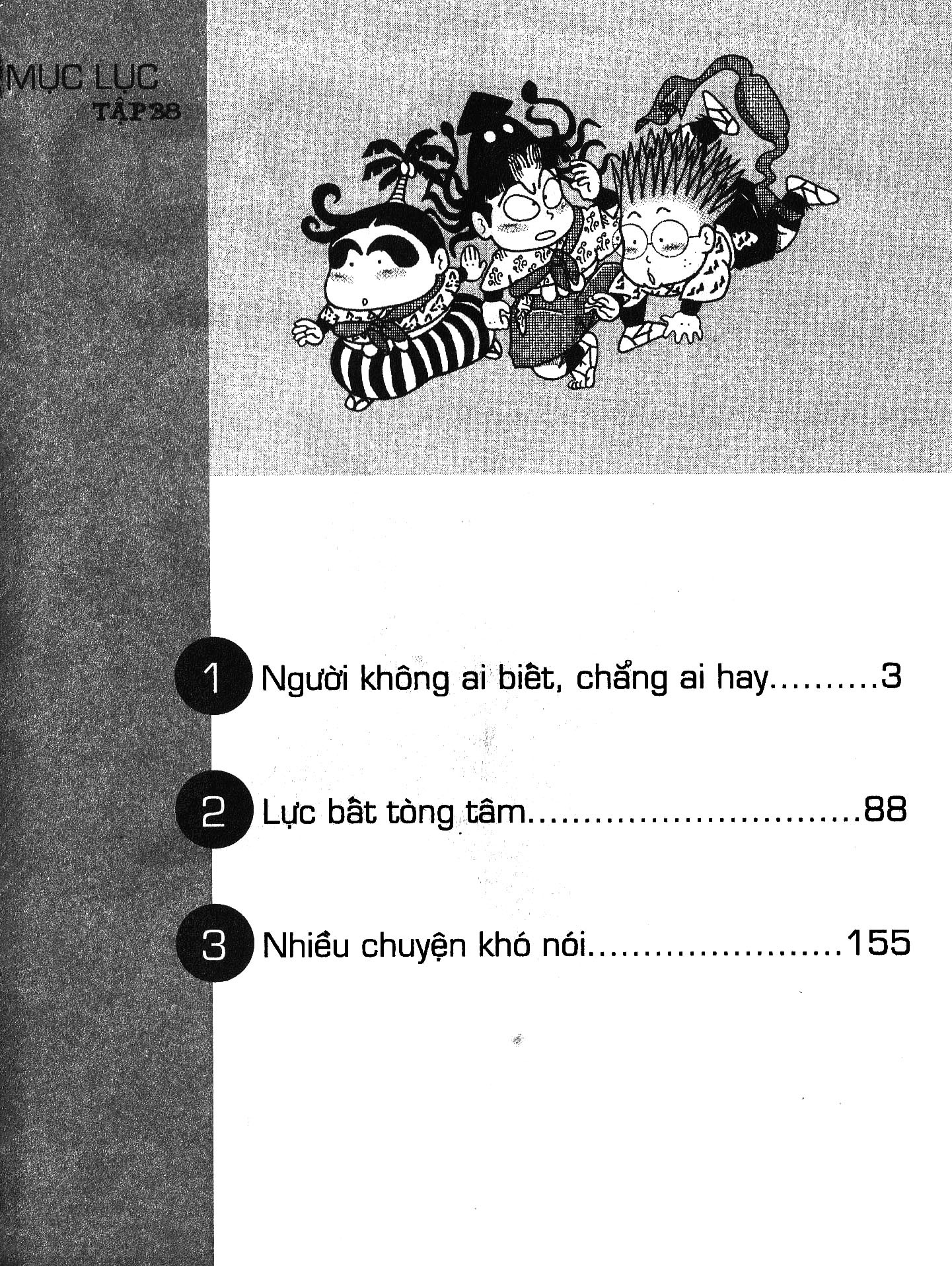 MỤC LỤC
TẬP 38

1 Người không ai biết, chẳng ai hay 3

2 Lực bất tòng tâm 88

3 Nhiều chuyện khó nói 155